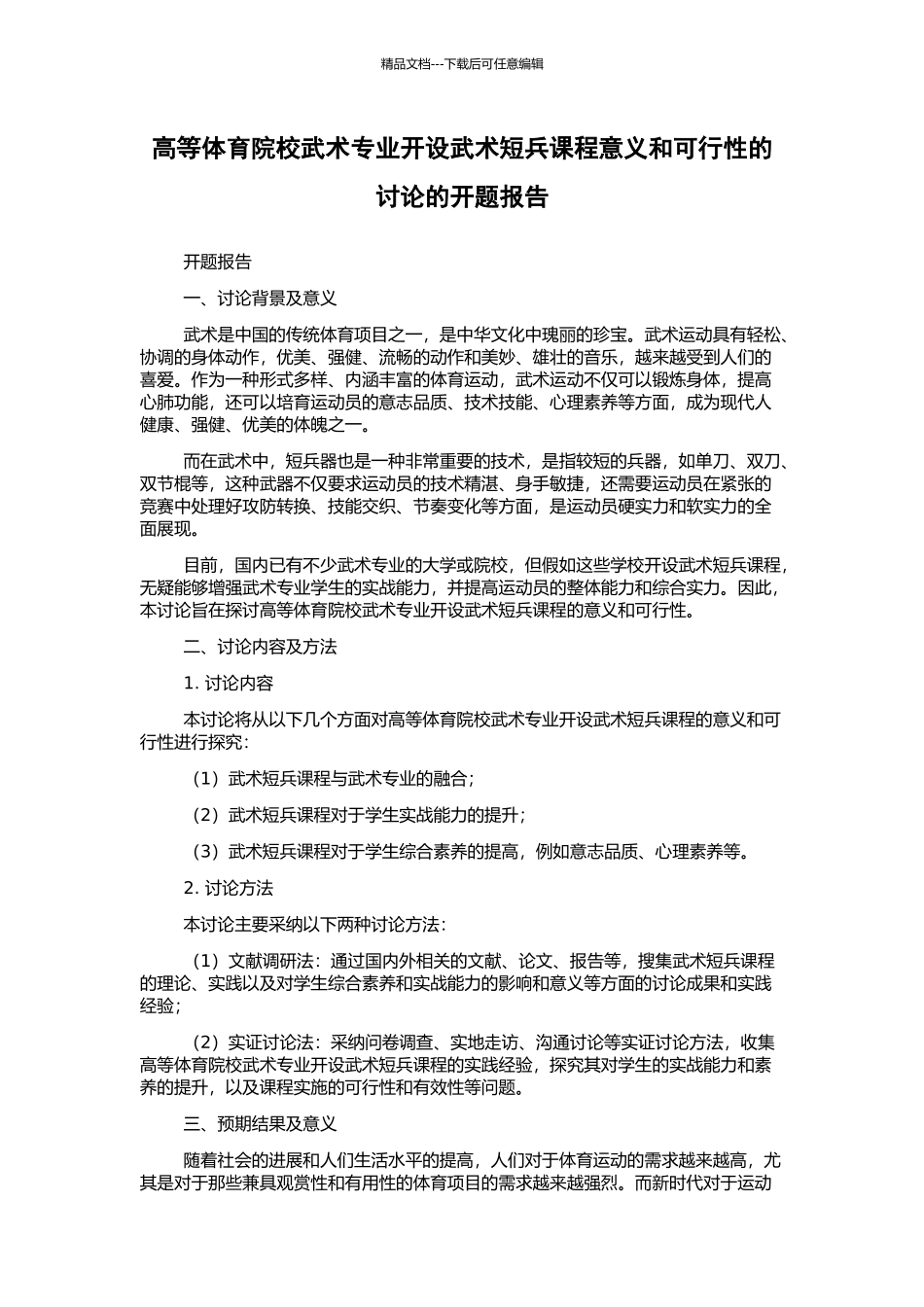 精品文档---下载后可任意编辑

高等体育院校武术专业开设武术短兵课程意义和可行性的讨论的开题报告

开题报告

一、讨论背景及意义

武术是中国的传统体育项目之一，是中华文化中瑰丽的珍宝。武术运动具有轻松、协调的身体动作，优美、强健、流畅的动作和美妙、雄壮的音乐，越来越受到人们的喜爱。作为一种形式多样、内涵丰富的体育运动，武术运动不仅可以锻炼身体，提高心肺功能，还可以培育运动员的意志品质、技术技能、心理素养等方面，成为现代人健康、强健、优美的体魄之一。

而在武术中，短兵器也是一种非常重要的技术，是指较短的兵器，如单刀、双刀、双节棍等，这种武器不仅要求运动员的技术精湛、身手敏捷，还需要运动员在紧张的竞赛中处理好攻防转换、技能交织、节奏变化等方面，是运动员硬实力和软实力的全面展现。

目前，国内已有不少武术专业的大学或院校，但假如这些学校开设武术短兵课程，无疑能够增强武术专业学生的实战能力，并提高运动员的整体能力和综合实力。因此，本讨论旨在探讨高等体育院校武术专业开设武术短兵课程的意义和可行性。

二、讨论内容及方法

1. 讨论内容

本讨论将从以下几个方面对高等体育院校武术专业开设武术短兵课程的意义和可行性进行探究：

（1）武术短兵课程与武术专业的融合；

（2）武术短兵课程对于学生实战能力的提升；

（3）武术短兵课程对于学生综合素养的提高，例如意志品质、心理素养等。

2. 讨论方法

本讨论主要采纳以下两种讨论方法：

（1）文献调研法：通过国内外相关的文献、论文、报告等，搜集武术短兵课程的理论、实践以及对学生综合素养和实战能力的影响和意义等方面的讨论成果和实践经验；

（2）实证讨论法：采纳问卷调查、实地走访、沟通讨论等实证讨论方法，收集高等体育院校武术专业开设武术短兵课程的实践经验，探究其对学生的实战能力和素养的提升，以及课程实施的可行性和有效性等问题。

三、预期结果及意义

随着社会的进展和人们生活水平的提高，人们对于体育运动的需求越来越高，尤其是对于那些兼具观赏性和有用性的体育项目的需求越来越强烈。而新时代对于运动